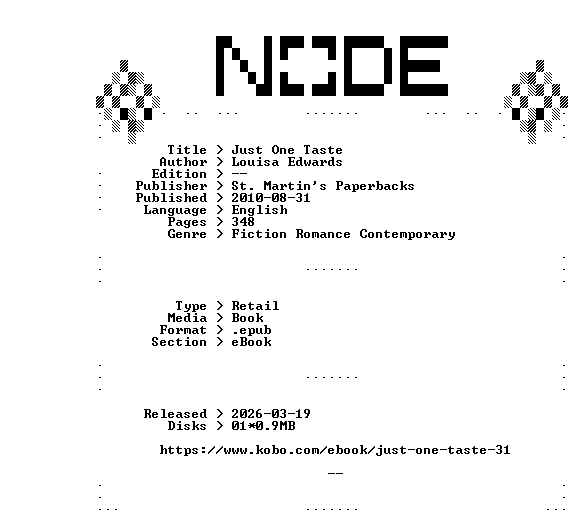 NODE

Title > Just One Taste
Author > Louisa Edwards
Edition > --
Publisher > St. Martin's Paperbacks
Published > 2010-08-31
Language > English
Pages > 348
Genre > Fiction Romance Contemporary

Type > Retail
Media > Book
Format > .epub
Section > eBook

Released > 2026-03-19
Disks > 01*0.9MB

https://www.kobo.com/ebook/just-one-taste-31

--